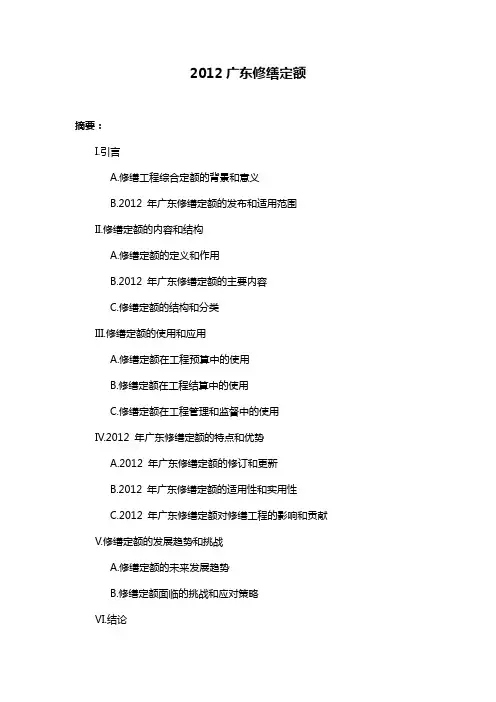 2012 广东修缮定额

摘要：

I.引言

A.修缮工程综合定额的背景和意义

B.2012 年广东修缮定额的发布和适用范围

II.修缮定额的内容和结构

A.修缮定额的定义和作用

B.2012 年广东修缮定额的主要内容

C.修缮定额的结构和分类

III.修缮定额的使用和应用

A.修缮定额在工程预算中的使用

B.修缮定额在工程结算中的使用

C.修缮定额在工程管理和监督中的使用

IV.2012 年广东修缮定额的特点和优势

A.2012 年广东修缮定额的修订和更新

B.2012 年广东修缮定额的适用性和实用性

C.2012 年广东修缮定额对修缮工程的影响和贡献

V.修缮定额的发展趋势和挑战

A.修缮定额的未来发展趋势

B.修缮定额面临的挑战和应对策略

VI.结论